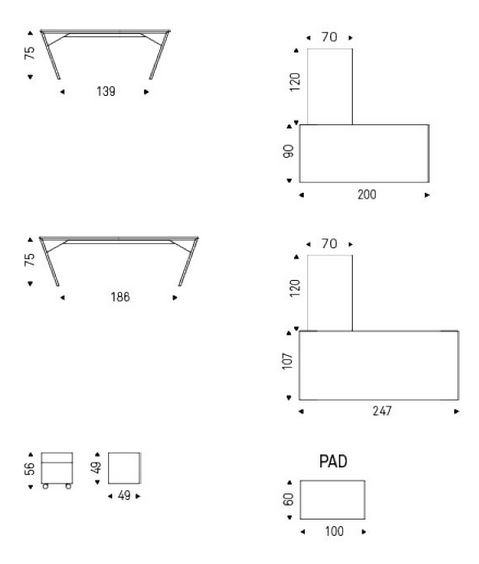 75
139

70
120
90
200

75
186

70
120
107
247

56
49
49

PAD
60
100